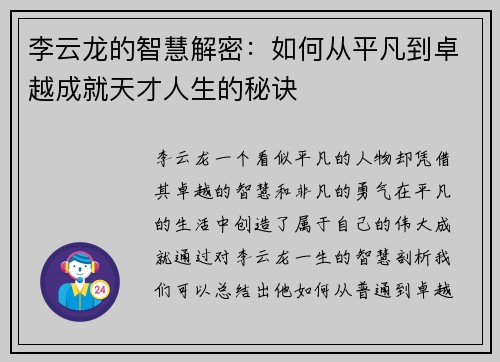 李云龙的智慧解密：如何从平凡到卓越成就天才人生的秘诀

李云龙一个看似平凡的人物却凭借其卓越的智慧和非凡的勇气在平凡的生活中创造了属于自己的伟大成就通过对李云龙一生的智慧剖析我们可以总结出他如何从普通到卓越

24